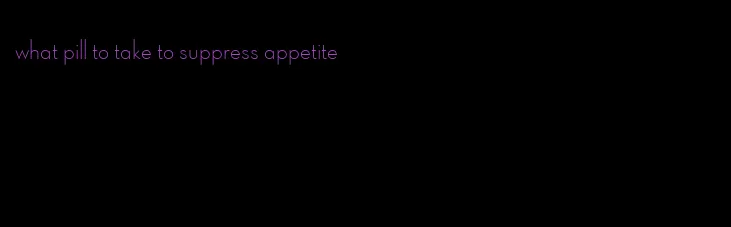 what pill to take to suppress appetite